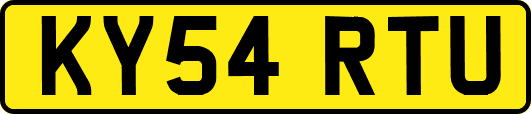 KY54 RTU